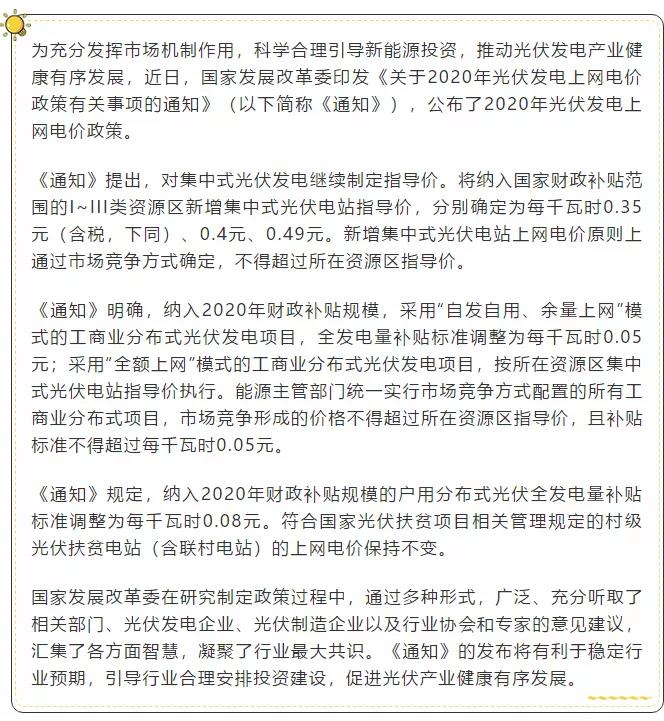 为充分发挥市场机制作用，科学合理引导新能源投资，推动光伏发电产业健康有序发展，近日，国家发展改革委印发《关于2020年光伏发电上网电价政策有关事项的通知》（以下简称《通知》），公布了2020年光伏发电上网电价政策。

《通知》提出，对集中式光伏发电继续制定指导价。将纳入国家财政补贴范围的I~III类资源区新增集中式光伏电站指导价，分别确定为每千瓦时0.35元（含税，下同）、0.4元、0.49元。新增集中式光伏电站上网电价原则上通过市场竞争方式确定，不得超过所在资源区指导价。

《通知》明确，纳入2020年财政补贴规模，采用“自发自用、余量上网”模式的工商业分布式光伏发电项目，全发电量补贴标准调整为每千瓦时0.05元；采用”全额上网”模式的工商业分布式光伏发电项目，按所在资源区集中式光伏电站指导价执行。能源主管部门统一实行市场竞争方式配置的所有工商业分布式项目，市场竞争形成的价格不得超过所在资源区指导价，且补贴标准不得超过每千瓦时0.05元。

《通知》规定，纳入2020年财政补贴规模的户用分布式光伏全发电量补贴标准调整为每千瓦时0.08元。符合国家光伏扶贫项目相关管理规定的村级光伏扶贫电站（含联村电站）的上网电价保持不变。

国家发展改革委在研究制定政策过程中，通过多种形式，广泛、充分听取了相关部门、光伏发电企业、光伏制造企业以及行业协会和专家的意见建议，汇集了各方面智慧，凝聚了行业最大共识。《通知》的发布将有利于稳定行业预期，引导行业合理安排投资建设，促进光伏产业健康有序发展。